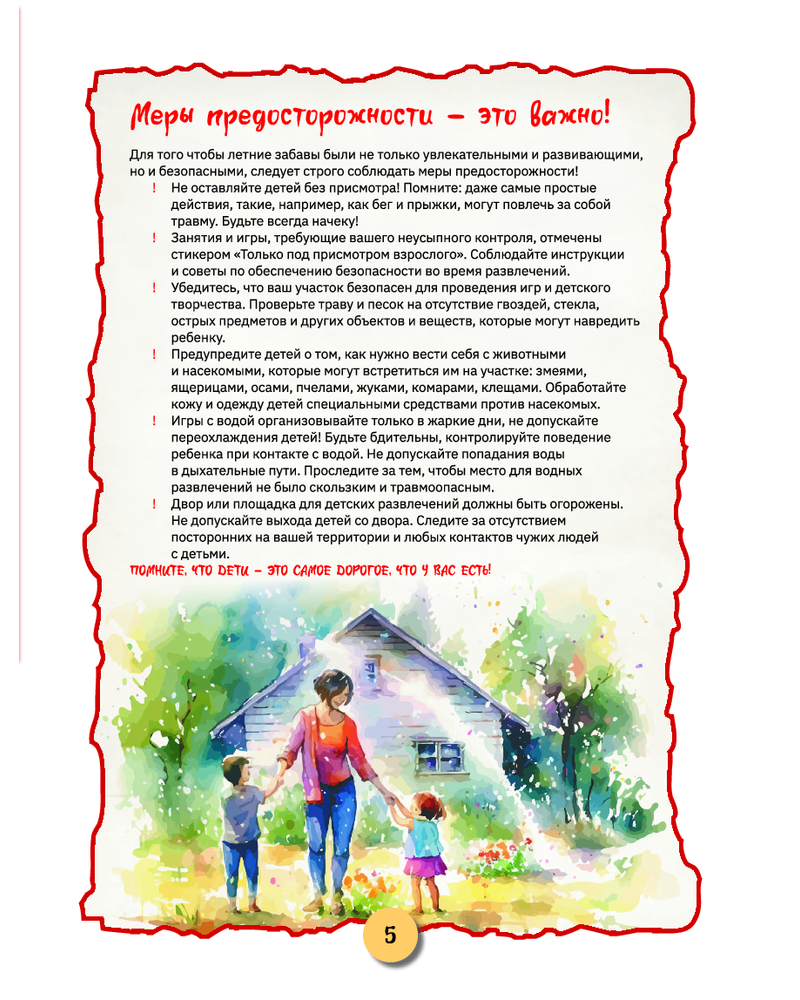 Меры предосторожности – это важно!

Для того чтобы летние забавы были не только увлекательными и развивающими, но и безопасными, следует строго соблюдать меры предосторожности!

! Не оставляйте детей без присмотра! Помните: даже самые простые действия, такие, например, как бег и прыжки, могут повлечь за собой травму. Будьте всегда начеку!

! Занятия и игры, требующие вашего неусыпного контроля, отмечены стикером «Только под присмотром взрослого». Соблюдайте инструкции и советы по обеспечению безопасности во время развлечений.

! Убедитесь, что ваш участок безопасен для проведения игр и детского творчества. Проверьте траву и песок на отсутствие гвоздей, стекла, острых предметов и других объектов и веществ, которые могут навредить ребенку.

! Предупредите детей о том, как нужно вести себя с животными и насекомыми, которые могут встретиться им на участке: змеями, ящерицами, осами, пчелами, жуками, комарами, клещами. Обработайте кожу и одежду детей специальными средствами против насекомых.

! Игры с водой организовывайте только в жаркие дни, не допускайте переохлаждения детей! Будьте бдительны, контролируйте поведение ребенка при контакте с водой. Не допускайте попадания воды в дыхательные пути. Проследите за тем, чтобы место для водных развлечений не было скользким и травмоопасным.

! Двор или площадка для детских развлечений должны быть огорожены. Не допускайте выхода детей со двора. Следите за отсутствием посторонних на вашей территории и любых контактов чужих людей с детьми.

ПОМНИТЕ, ЧТО ДЕТИ – ЭТО САМОЕ ДОРОГОЕ, ЧТО У ВАС ЕСТЬ!

5